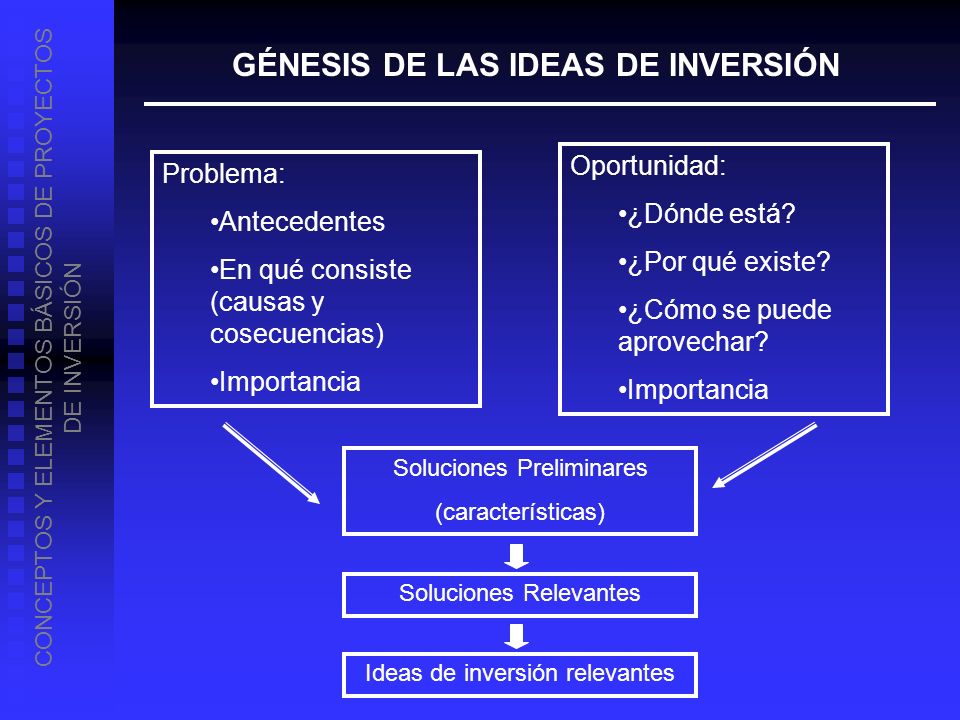 CONCEPTOS Y ELEMENTOS BÁSICOS DE PROYECTOS DE INVERSIÓN

GÉNESIS DE LAS IDEAS DE INVERSIÓN

Problema:

•Antecedentes

•En qué consiste (causas y cosecuencias)

•Importancia

Oportunidad:

•¿Dónde está?

•¿Por qué existe?

•¿Cómo se puede aprovechar?

•Importancia

Soluciones Preliminares

(características)

Soluciones Relevantes

Ideas de inversión relevantes